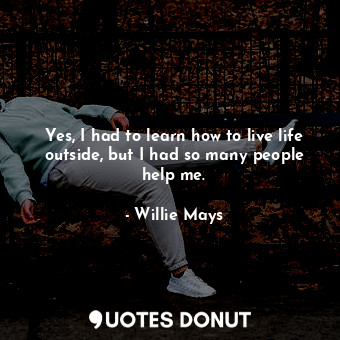 Yes, I had to learn how to live life outside, but I had so many people help me.

- Willie Mays

QUOTES DONUT